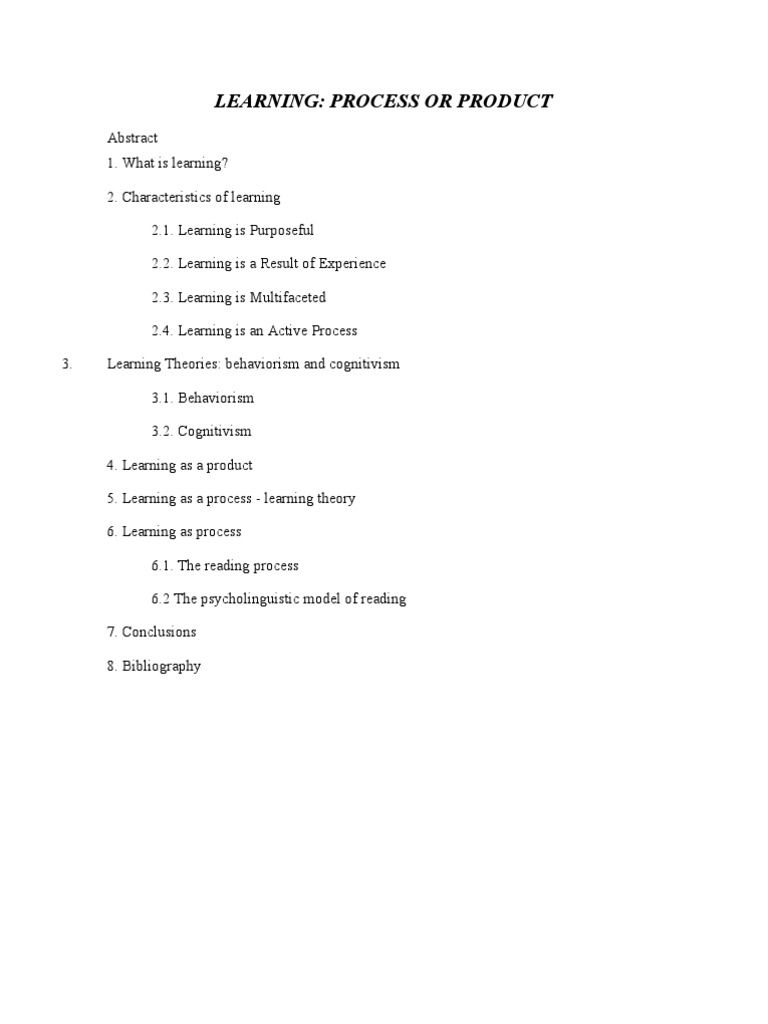 LEARNING: PROCESS OR PRODUCT

Abstract

1. What is learning?

2. Characteristics of learning

2.1. Learning is Purposeful

2.2. Learning is a Result of Experience

2.3. Learning is Multifaceted

2.4. Learning is an Active Process

3. Learning Theories: behaviorism and cognitivism

3.1. Behaviorism

3.2. Cognitivism

4. Learning as a product

5. Learning as a process - learning theory

6. Learning as process

6.1. The reading process

6.2 The psycholinguistic model of reading

7. Conclusions

8. Bibliography